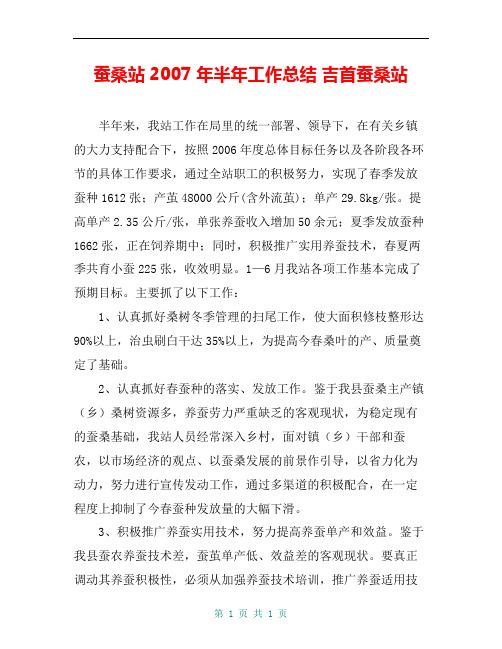 蚕桑站 2007 年半年工作总结 吉首蚕桑站

半年来，我站工作在局里的统一部署、领导下，在有关乡镇的大力支持配合下，按照 2006 年度总体目标任务以及各阶段各环节的具体工作要求，通过全站职工的积极努力，实现了春季发放蚕种 1612 张；产茧 48000 公斤(含外流茧)；单产 29.8kg/张。提高单产 2.35 公斤/张，单张养蚕收入增加 50 余元；夏季发放蚕种 1662 张，正在饲养期中；同时，积极推广实用养蚕技术，春夏两季共育小蚕 225 张，收效明显。1—6 月我站各项工作基本完成了预期目标。主要抓了以下工作：

1、认真抓好桑树冬季管理的扫尾工作，使大面积修枝整形达 90%以上，治虫刷白干达 35%以上，为提高今春桑叶的产、质量奠定了基础。

2、认真抓好春蚕种的落实、发放工作。鉴于我县蚕桑主产镇（乡）桑树资源多，养蚕劳力严重缺乏的客观现状，为稳定现有的蚕桑基础，我站人员经常深入乡村，面对镇（乡）干部和蚕农，以市场经济的观点、以蚕桑发展的前景作引导，以省力化为动力，努力进行宣传发动工作，通过多渠道的积极配合，在一定程度上抑制了今春蚕种发放量的大幅下滑。

3、积极推广养蚕实用技术，努力提高养蚕单产和效益。鉴于我县蚕农养蚕技术差，蚕茧单产低、效益差的客观现状。要真正调动其养蚕积极性，必须从加强养蚕技术培训，推广养蚕适用技

第 1 页 共 1 页